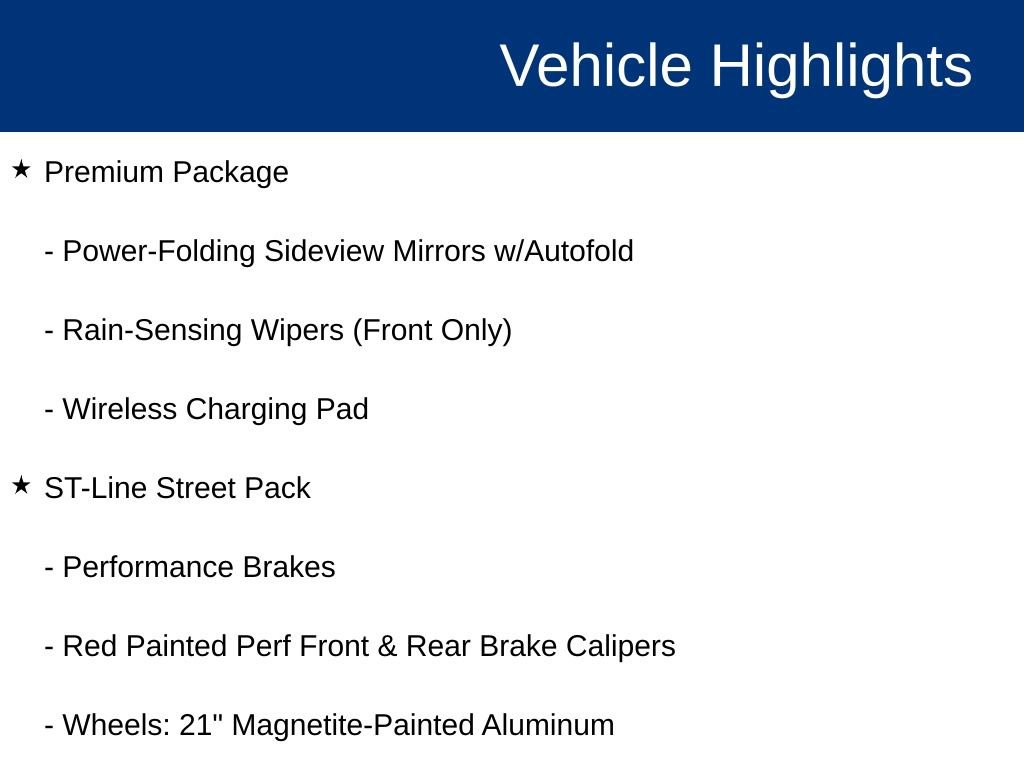 Vehicle Highlights

★ Premium Package

- Power-Folding Sideview Mirrors w/Autofold

- Rain-Sensing Wipers (Front Only)

- Wireless Charging Pad

★ ST-Line Street Pack

- Performance Brakes

- Red Painted Perf Front & Rear Brake Calipers

- Wheels: 21" Magnetite-Painted Aluminum